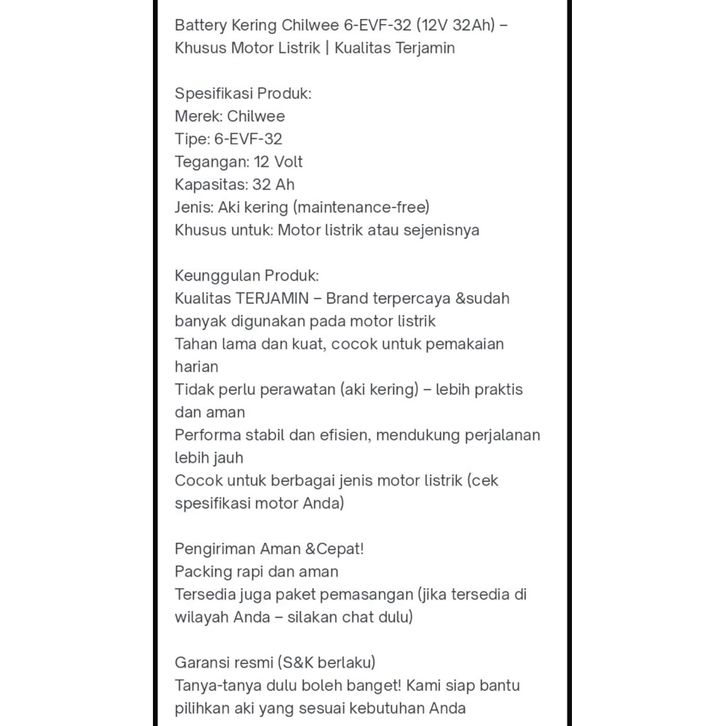 Battery Kering Chilwee 6-EVF-32 (12V 32Ah) – Khusus Motor Listrik | Kualitas Terjamin

Spesifikasi Produk:
Merek: Chilwee
Tipe: 6-EVF-32
Tegangan: 12 Volt
Kapasitas: 32 Ah
Jenis: Aki kering (maintenance-free)
Khusus untuk: Motor listrik atau sejenisnya

Keunggulan Produk:
Kualitas TERJAMIN – Brand terpercaya &sudah banyak digunakan pada motor listrik
Tahan lama dan kuat, cocok untuk pemakaian harian
Tidak perlu perawatan (aki kering) – lebih praktis dan aman
Performa stabil dan efisien, mendukung perjalanan lebih jauh
Cocok untuk berbagai jenis motor listrik (cek spesifikasi motor Anda)

Pengiriman Aman &Cepat!
Packing rapi dan aman
Tersedia juga paket pemasangan (jika tersedia di wilayah Anda – silakan chat dulu)

Garansi resmi (S&K berlaku)
Tanya-tanya dulu boleh banget! Kami siap bantu pilihkan aki yang sesuai kebutuhan Anda